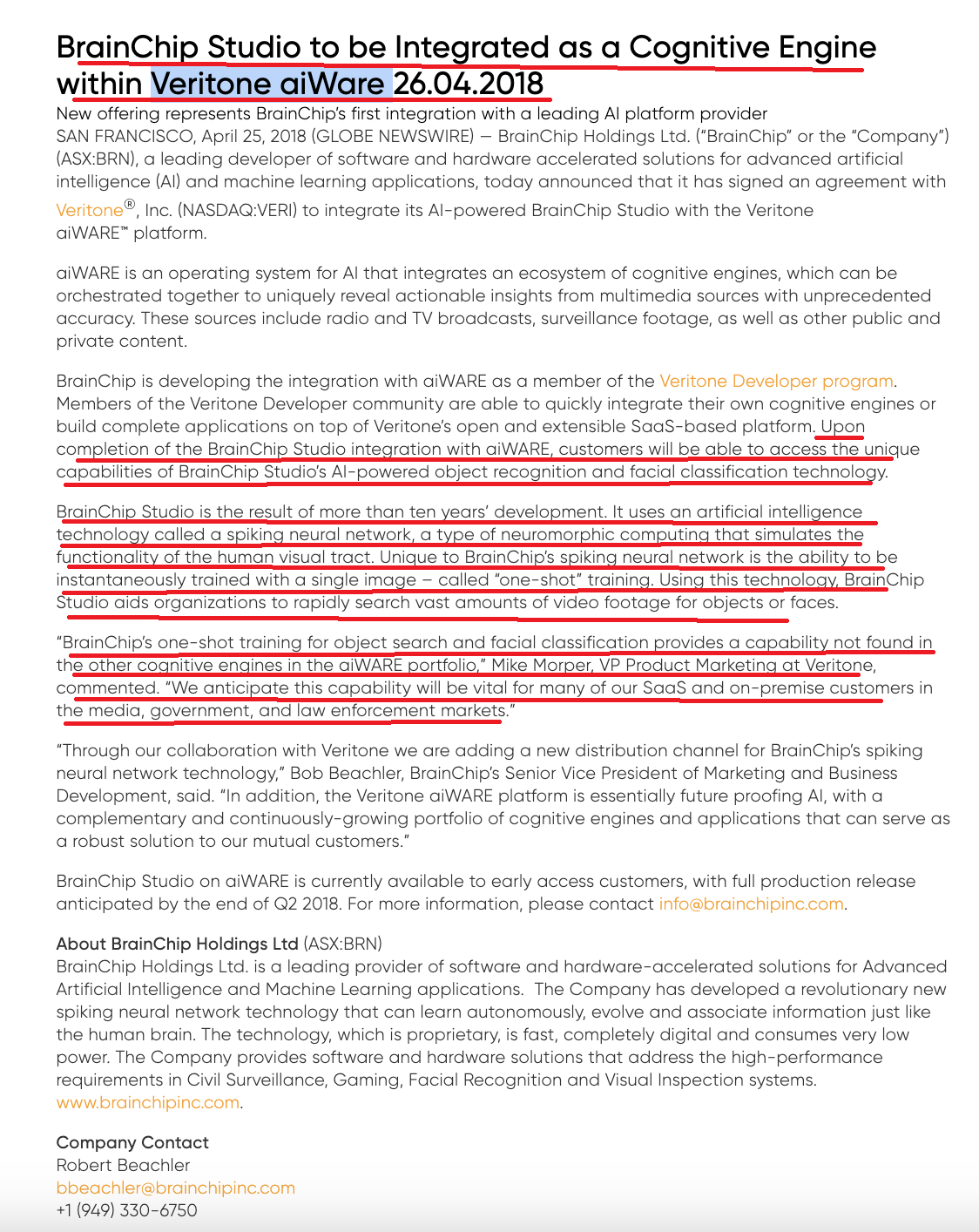 BrainChip Studio to be Integrated as a Cognitive Engine within Veritone aiWare 26.04.2018

New offering represents BrainChip's first integration with a leading AI platform provider
SAN FRANCISCO, April 25, 2018 (GLOBE NEWSWIRE) — BrainChip Holdings Ltd. ("BrainChip" or the "Company") (ASX:BRN), a leading developer of software and hardware accelerated solutions for advanced artificial intelligence (AI) and machine learning applications, today announced that it has signed an agreement with Veritone®, Inc. (NASDAQ:VERI) to integrate its AI-powered BrainChip Studio with the Veritone aiWARE™ platform.

aiWARE is an operating system for AI that integrates an ecosystem of cognitive engines, which can be orchestrated together to uniquely reveal actionable insights from multimedia sources with unprecedented accuracy. These sources include radio and TV broadcasts, surveillance footage, as well as other public and private content.

BrainChip is developing the integration with aiWARE as a member of the Veritone Developer program. Members of the Veritone Developer community are able to quickly integrate their own cognitive engines or build complete applications on top of Veritone's open and extensible SaaS-based platform. Upon completion of the BrainChip Studio integration with aiWARE, customers will be able to access the unique capabilities of BrainChip Studio's AI-powered object recognition and facial classification technology.

BrainChip Studio is the result of more than ten years' development. It uses an artificial intelligence technology called a spiking neural network, a type of neuromorphic computing that simulates the functionality of the human visual tract. Unique to BrainChip's spiking neural network is the ability to be instantaneously trained with a single image – called "one-shot" training. Using this technology, BrainChip Studio aids organizations to rapidly search vast amounts of video footage for objects or faces.

"BrainChip's one-shot training for object search and facial classification provides a capability not found in the other cognitive engines in the aiWARE portfolio," Mike Morper, VP Product Marketing at Veritone, commented. "We anticipate this capability will be vital for many of our SaaS and on-premise customers in the media, government, and law enforcement markets."

"Through our collaboration with Veritone we are adding a new distribution channel for BrainChip's spiking neural network technology," Bob Beachler, BrainChip's Senior Vice President of Marketing and Business Development, said. "In addition, the Veritone aiWARE platform is essentially future proofing AI, with a complementary and continuously-growing portfolio of cognitive engines and applications that can serve as a robust solution to our mutual customers."

BrainChip Studio on aiWARE is currently available to early access customers, with full production release anticipated by the end of Q2 2018. For more information, please contact info@brainchipinc.com.

About BrainChip Holdings Ltd (ASX:BRN)
BrainChip Holdings Ltd. is a leading provider of software and hardware-accelerated solutions for Advanced Artificial Intelligence and Machine Learning applications. The Company has developed a revolutionary new spiking neural network technology that can learn autonomously, evolve and associate information just like the human brain. The technology, which is proprietary, is fast, completely digital and consumes very low power. The Company provides software and hardware solutions that address the high-performance requirements in Civil Surveillance, Gaming, Facial Recognition and Visual Inspection systems. www.brainchipinc.com.

Company Contact
Robert Beachler
bbeachler@brainchipinc.com
+1 (949) 330-6750